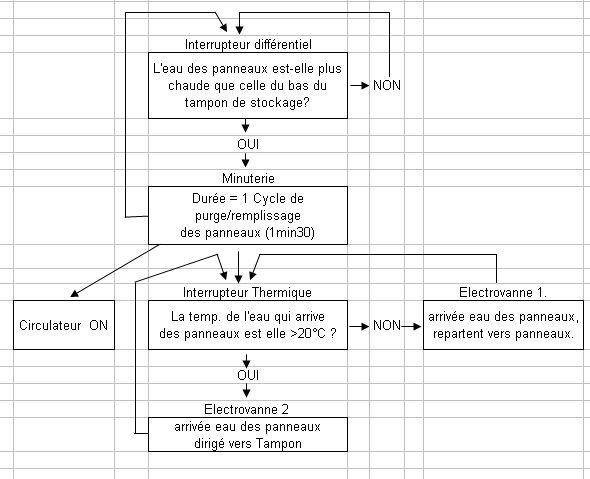 Interrupteur différentiel

L'eau des panneaux est-elle plus chaude que celle du bas du tampon de stockage?

NON

OUI

Minuterie

Durée = 1 Cycle de purge/remplissage des panneaux (1min30)

Circulateur ON

Interrupteur Thermique

La temp. de l'eau qui arrive des panneaux est elle >20°C ?

NON

Electrovanne 1.

arrivée eau des panneaux, repartent vers panneaux.

OUI

Electrovanne 2

arrivée eau des panneaux dirigé vers Tampon